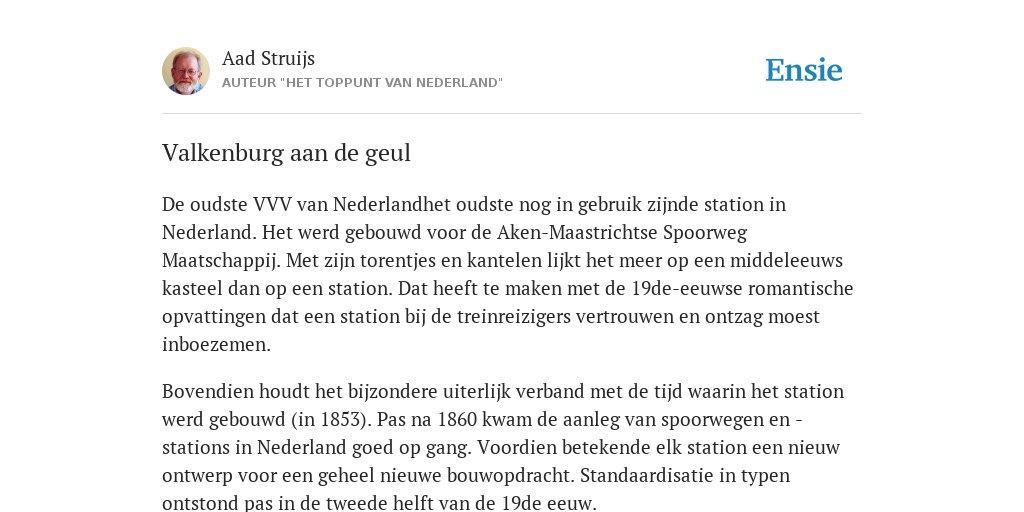 Aad Struijs
AUTEUR "HET TOPPUNT VAN NEDERLAND"

Ensie

Valkenburg aan de geul

De oudste VVV van Nederlandhet oudste nog in gebruik zijnde station in Nederland. Het werd gebouwd voor de Aken-Maastrichtse Spoorweg Maatschappij. Met zijn torentjes en kantelen lijkt het meer op een middeleeuws kasteel dan op een station. Dat heeft te maken met de 19de-eeuwse romantische opvattingen dat een station bij de treinreizigers vertrouwen en ontzag moest inboezemen.

Bovendien houdt het bijzondere uiterlijk verband met de tijd waarin het station werd gebouwd (in 1853). Pas na 1860 kwam de aanleg van spoorwegen en -stations in Nederland goed op gang. Voordien betekende elk station een nieuw ontwerp voor een geheel nieuwe bouwopdracht. Standaardisatie in typen ontstond pas in de tweede helft van de 19de eeuw.